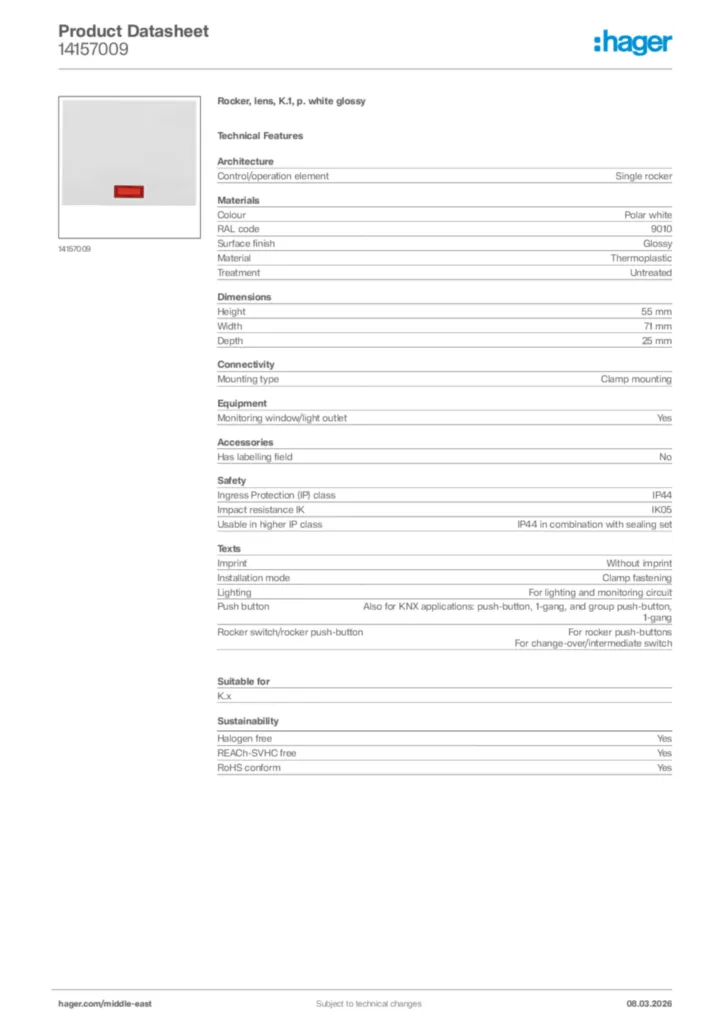 Product Datasheet
14157009

:hager

14157009

Rocker, lens, K.1, p. white glossy

Technical Features

Architecture

| Control/operation element | Single rocker |
|---|---|

Materials

| Colour | Polar white |
|---|---|
| RAL code | 9010 |
| Surface finish | Glossy |
| Material | Thermoplastic |
| Treatment | Untreated |

Dimensions

| Height | 55 mm |
|---|---|
| Width | 71 mm |
| Depth | 25 mm |

Connectivity

| Mounting type | Clamp mounting |
|---|---|

Equipment

| Monitoring window/light outlet | Yes |
|---|---|

Accessories

| Has labelling field | No |
|---|---|

Safety

| Ingress Protection (IP) class | IP44 |
|---|---|
| Impact resistance IK | IK05 |
| Usable in higher IP class | IP44 in combination with sealing set |

Texts

| Imprint | Without imprint |
|---|---|
| Installation mode | Clamp fastening |
| Lighting | For lighting and monitoring circuit |
| Push button | Also for KNX applications: push-button, 1-gang, and group push-button, 1-gang |
| Rocker switch/rocker push-button | For rocker push-buttons For change-over/intermediate switch |

Suitable for

K.x

Sustainability

| Halogen free | Yes |
|---|---|
| REACh-SVHC free | Yes |
| RoHS conform | Yes |

hager.com/middle-east
Subject to technical changes
08.03.2026